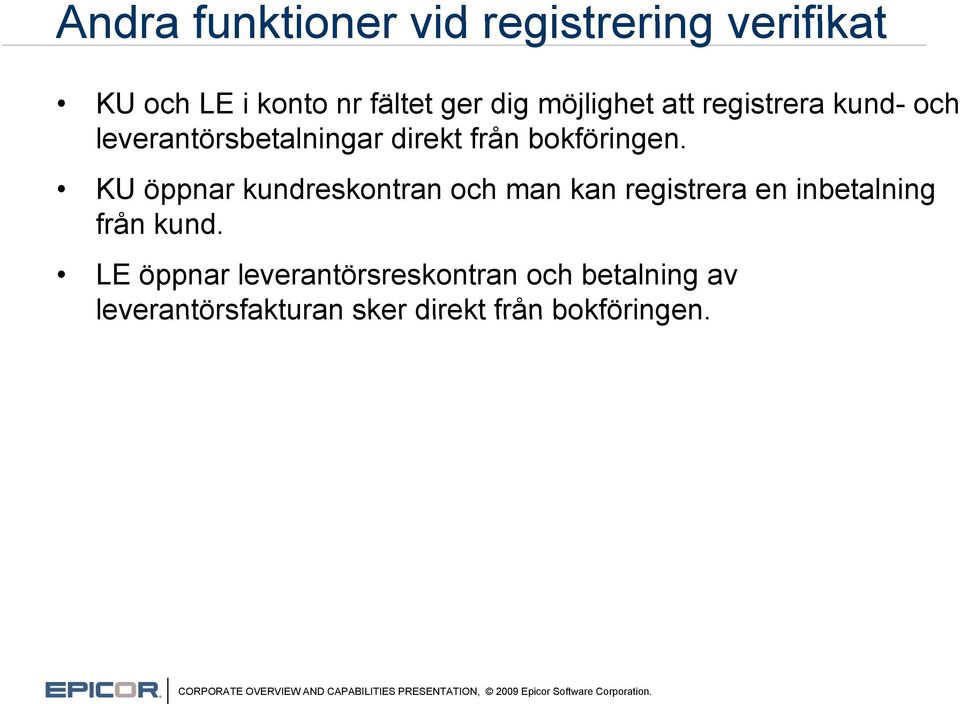 Andra funktioner vid registrering verifikat

• KU och LE i konto nr fältet ger dig möjlighet att registrera kund- och leverantörsbetalningar direkt från bokföringen.

• KU öppnar kundreskontran och man kan registrera en inbetalning från kund.

• LE öppnar leverantörsreskontran och betalning av leverantörsfakturan sker direkt från bokföringen.

EPICOR. CORPORATE OVERVIEW AND CAPABILITIES PRESENTATION, © 2009 Epicor Software Corporation.